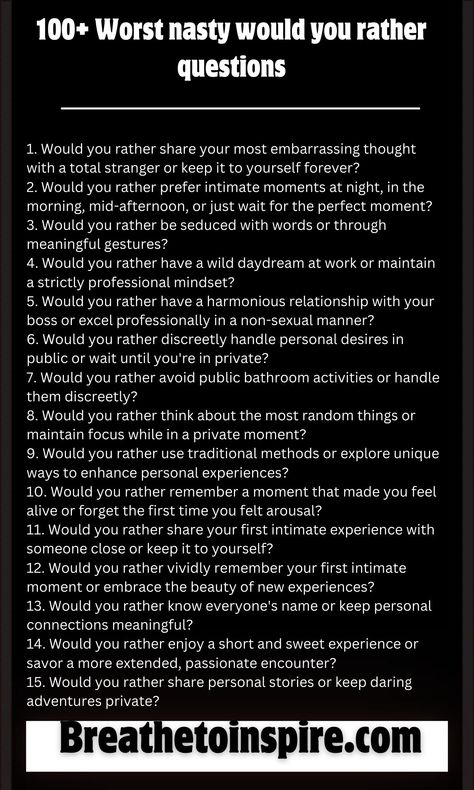 100+ Worst nasty would you rather questions

1. Would you rather share your most embarrassing thought with a total stranger or keep it to yourself forever?
2. Would you rather prefer intimate moments at night, in the morning, mid-afternoon, or just wait for the perfect moment?
3. Would you rather be seduced with words or through meaningful gestures?
4. Would you rather have a wild daydream at work or maintain a strictly professional mindset?
5. Would you rather have a harmonious relationship with your boss or excel professionally in a non-sexual manner?
6. Would you rather discreetly handle personal desires in public or wait until you're in private?
7. Would you rather avoid public bathroom activities or handle them discreetly?
8. Would you rather think about the most random things or maintain focus while in a private moment?
9. Would you rather use traditional methods or explore unique ways to enhance personal experiences?
10. Would you rather remember a moment that made you feel alive or forget the first time you felt arousal?
11. Would you rather share your first intimate experience with someone close or keep it to yourself?
12. Would you rather vividly remember your first intimate moment or embrace the beauty of new experiences?
13. Would you rather know everyone's name or keep personal connections meaningful?
14. Would you rather enjoy a short and sweet experience or savor a more extended, passionate encounter?
15. Would you rather share personal stories or keep daring adventures private?

Breathetoinspire.com